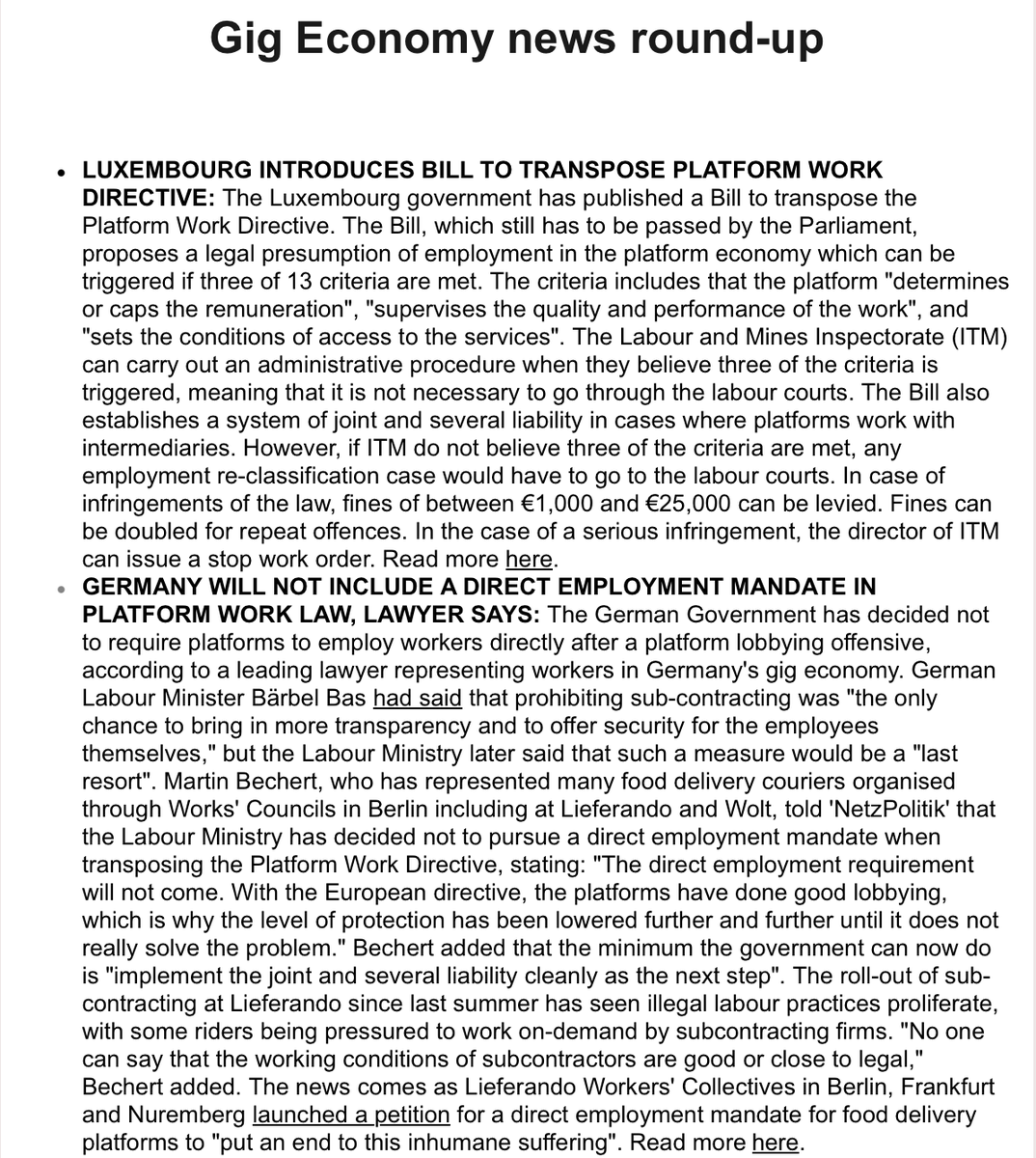 Gig Economy news round-up

• LUXEMBOURG INTRODUCES BILL TO TRANSPOSE PLATFORM WORK DIRECTIVE: The Luxembourg government has published a Bill to transpose the Platform Work Directive. The Bill, which still has to be passed by the Parliament, proposes a legal presumption of employment in the platform economy which can be triggered if three of 13 criteria are met. The criteria includes that the platform "determines or caps the remuneration", "supervises the quality and performance of the work", and "sets the conditions of access to the services". The Labour and Mines Inspectorate (ITM) can carry out an administrative procedure when they believe three of the criteria is triggered, meaning that it is not necessary to go through the labour courts. The Bill also establishes a system of joint and several liability in cases where platforms work with intermediaries. However, if ITM do not believe three of the criteria are met, any employment re-classification case would have to go to the labour courts. In case of infringements of the law, fines of between €1,000 and €25,000 can be levied. Fines can be doubled for repeat offences. In the case of a serious infringement, the director of ITM can issue a stop work order. Read more here.

• GERMANY WILL NOT INCLUDE A DIRECT EMPLOYMENT MANDATE IN PLATFORM WORK LAW, LAWYER SAYS: The German Government has decided not to require platforms to employ workers directly after a platform lobbying offensive, according to a leading lawyer representing workers in Germany's gig economy. German Labour Minister Bärbel Bas had said that prohibiting sub-contracting was "the only chance to bring in more transparency and to offer security for the employees themselves," but the Labour Ministry later said that such a measure would be a "last resort". Martin Bechert, who has represented many food delivery couriers organised through Works' Councils in Berlin including at Lieferando and Wolt, told 'NetzPolitik' that the Labour Ministry has decided not to pursue a direct employment mandate when transposing the Platform Work Directive, stating: "The direct employment requirement will not come. With the European directive, the platforms have done good lobbying, which is why the level of protection has been lowered further and further until it does not really solve the problem." Bechert added that the minimum the government can now do is "implement the joint and several liability cleanly as the next step". The roll-out of sub-contracting at Lieferando since last summer has seen illegal labour practices proliferate, with some riders being pressured to work on-demand by subcontracting firms. "No one can say that the working conditions of subcontractors are good or close to legal," Bechert added. The news comes as Lieferando Workers' Collectives in Berlin, Frankfurt and Nuremberg launched a petition for a direct employment mandate for food delivery platforms to "put an end to this inhumane suffering". Read more here.